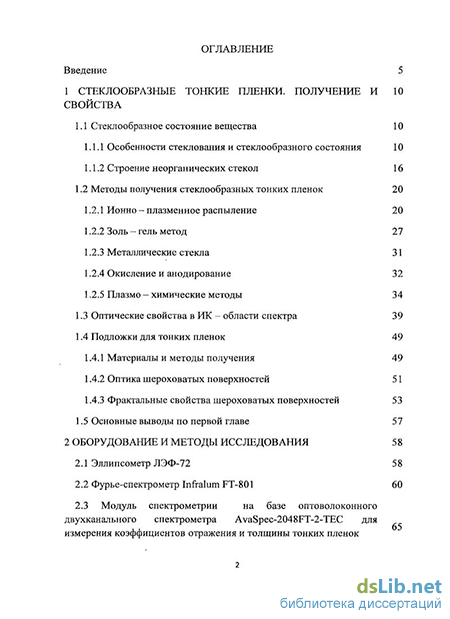 ОГЛАВЛЕНИЕ

Введение 5

1 СТЕКЛООБРАЗНЫЕ ТОНКИЕ ПЛЕНКИ. ПОЛУЧЕНИЕ И СВОЙСТВА 10

1.1 Стеклообразное состояние вещества 10

1.1.1 Особенности стеклования и стеклообразного состояния 10

1.1.2 Строение неорганических стекол 16

1.2 Методы получения стеклообразных тонких пленок 20

1.2.1 Ионно – плазменное распыление 20

1.2.2 Золь – гель метод 27

1.2.3 Металлические стекла 31

1.2.4 Окисление и анодирование 32

1.2.5 Плазмо – химические методы 34

1.3 Оптические свойства в ИК – области спектра 39

1.4 Подложки для тонких пленок 49

1.4.1 Материалы и методы получения 49

1.4.2 Оптика шероховатых поверхностей 51

1.4.3 Фрактальные свойства шероховатых поверхностей 53

1.5 Основные выводы по первой главе 57

2 ОБОРУДОВАНИЕ И МЕТОДЫ ИССЛЕДОВАНИЯ 58

2.1 Эллипсометр ЛЭФ-72 58

2.2 Фурье-спектрометр Infralum FT-801 60

2.3 Модуль спектрометрии на базе оптоволоконного двухканального спектрометра AvaSpec-2048FT-2-TEC для измерения коэффициентов отражения и толщины тонких пленок 65

2

dsLib.net
библиотека диссертаций